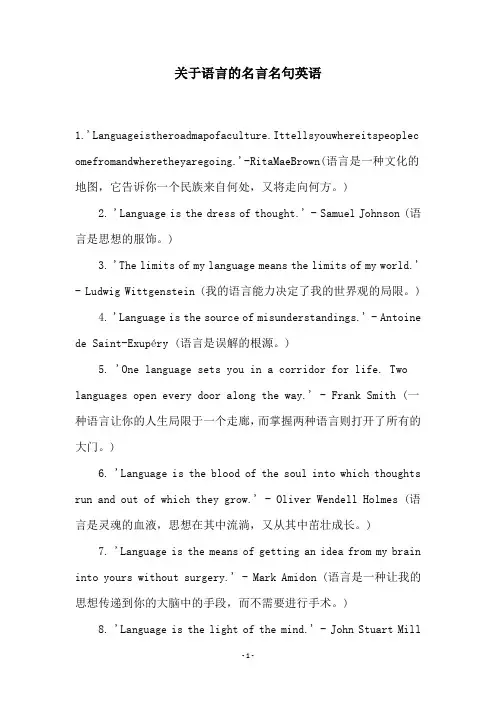 关于语言的名言名句英语

1.'Languageistheroadmapofaculture.Ittellsyouwhereitspeoplecomefromandwheretheyaregoing.'-RitaMaeBrown(语言是一种文化的地图，它告诉你一个民族来自何处，又将走向何方。)

2. 'Language is the dress of thought.' - Samuel Johnson (语言是思想的服饰。)

3. 'The limits of my language means the limits of my world.' - Ludwig Wittgenstein (我的语言能力决定了我的世界观的局限。)

4. 'Language is the source of misunderstandings.' - Antoine de Saint-Exupéry (语言是误解的根源。)

5. 'One language sets you in a corridor for life. Two languages open every door along the way.' - Frank Smith (一种语言让你的人生局限于一个走廊，而掌握两种语言则打开了所有的大门。)

6. 'Language is the blood of the soul into which thoughts run and out of which they grow.' - Oliver Wendell Holmes (语言是灵魂的血液，思想在其中流淌，又从其中茁壮成长。)

7. 'Language is the means of getting an idea from my brain into yours without surgery.' - Mark Amidon (语言是一种让我的思想传递到你的大脑中的手段，而不需要进行手术。)

8. 'Language is the light of the mind.' - John Stuart Mill

-1-